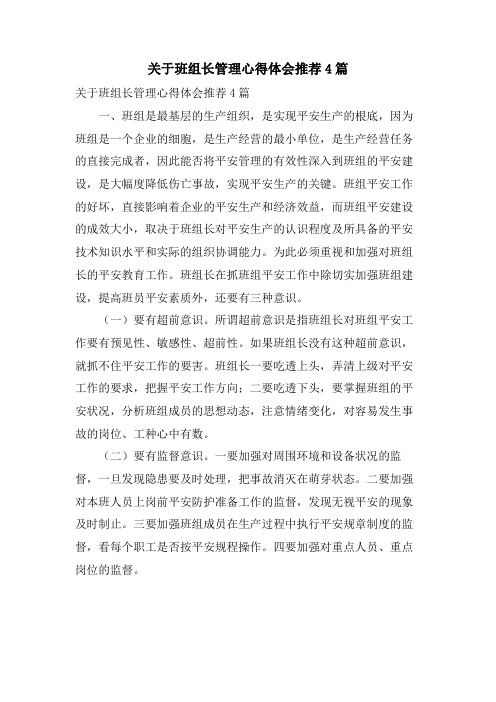 关于班组长管理心得体会推荐4篇

关于班组长管理心得体会推荐4篇

一、班组是最基层的生产组织，是实现平安生产的根底，因为班组是一个企业的细胞，是生产经营的最小单位，是生产经营任务的直接完成者，因此能否将平安管理的有效性深入到班组的平安建设，是大幅度降低伤亡事故，实现平安生产的关键。班组平安工作的好坏，直接影响着企业的平安生产和经济效益，而班组平安建设的成效大小，取决于班组长对平安生产的认识程度及所具备的平安技术知识水平和实际的组织协调能力。为此必须重视和加强对班组长的平安教育工作。班组长在抓班组平安工作中除切实加强班组建设，提高班员平安素质外，还要有三种意识。

（一）要有超前意识。所谓超前意识是指班组长对班组平安工作要有预见性、敏感性、超前性。如果班组长没有这种超前意识，就抓不住平安工作的要害。班组长一要吃透上头，弄清上级对平安工作的要求，把握平安工作方向；二要吃透下头，要掌握班组的平安状况，分析班组成员的思想动态，注意情绪变化，对容易发生事故的岗位、工种心中有数。

（二）要有监督意识。一要加强对周围环境和设备状况的监督，一旦发现隐患要及时处理，把事故消灭在萌芽状态。二要加强对本班人员上岗前平安防护准备工作的监督，发现无视平安的现象及时制止。三要加强班组成员在生产过程中执行平安规章制度的监督，看每个职工是否按平安规程操作。四要加强对重点人员、重点岗位的监督。